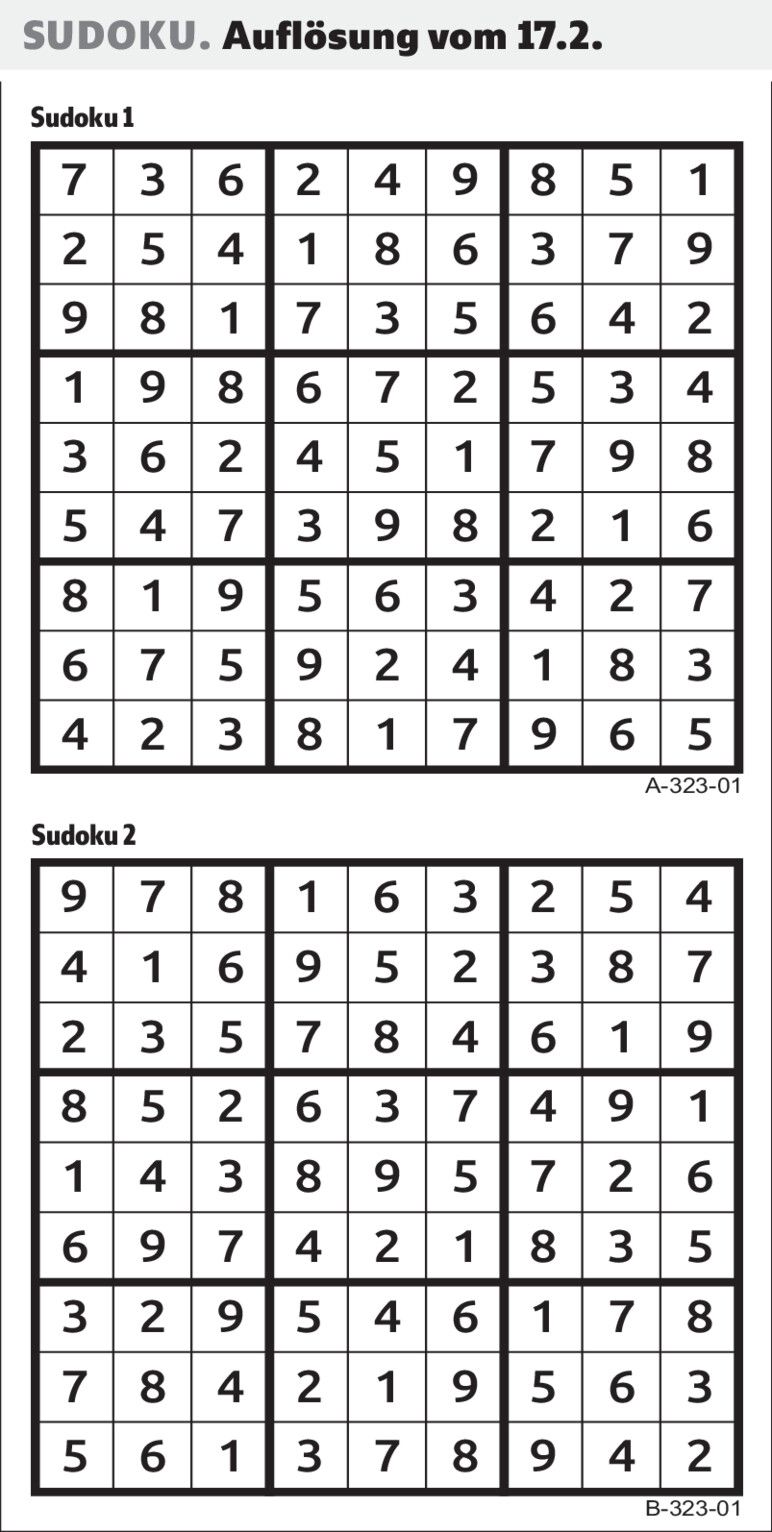 SUDOKU. Auflösung vom 17.2.

Sudoku 1

| 7 | 3 | 6 | 2 | 4 | 9 | 8 | 5 | 1 |
|---|---|---|---|---|---|---|---|---|
| 2 | 5 | 4 | 1 | 8 | 6 | 3 | 7 | 9 |
| 9 | 8 | 1 | 7 | 3 | 5 | 6 | 4 | 2 |
| 1 | 9 | 8 | 6 | 7 | 2 | 5 | 3 | 4 |
| 3 | 6 | 2 | 4 | 5 | 1 | 7 | 9 | 8 |
| 5 | 4 | 7 | 3 | 9 | 8 | 2 | 1 | 6 |
| 8 | 1 | 9 | 5 | 6 | 3 | 4 | 2 | 7 |
| 6 | 7 | 5 | 9 | 2 | 4 | 1 | 8 | 3 |
| 4 | 2 | 3 | 8 | 1 | 7 | 9 | 6 | 5 |

A-323-01

Sudoku 2

| 9 | 7 | 8 | 1 | 6 | 3 | 2 | 5 | 4 |
|---|---|---|---|---|---|---|---|---|
| 4 | 1 | 6 | 9 | 5 | 2 | 3 | 8 | 7 |
| 2 | 3 | 5 | 7 | 8 | 4 | 6 | 1 | 9 |
| 8 | 5 | 2 | 6 | 3 | 7 | 4 | 9 | 1 |
| 1 | 4 | 3 | 8 | 9 | 5 | 7 | 2 | 6 |
| 6 | 9 | 7 | 4 | 2 | 1 | 8 | 3 | 5 |
| 3 | 2 | 9 | 5 | 4 | 6 | 1 | 7 | 8 |
| 7 | 8 | 4 | 2 | 1 | 9 | 5 | 6 | 3 |
| 5 | 6 | 1 | 3 | 7 | 8 | 9 | 4 | 2 |

B-323-01